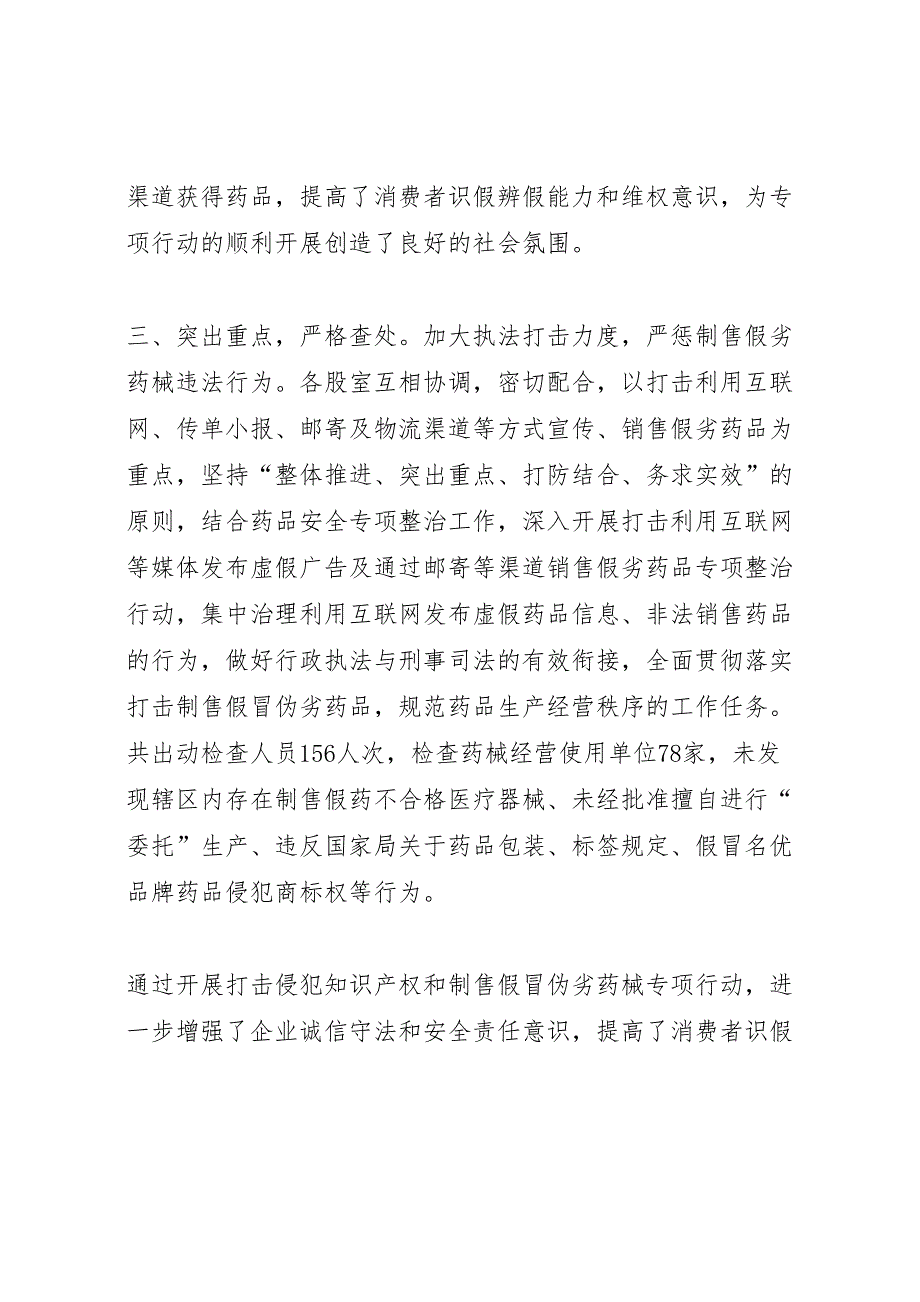 渠道获得药品，提高了消费者识假辨假能力和维权意识，为专项行动的顺利开展创造了良好的社会氛围。

三、突出重点，严格查处。加大执法打击力度，严惩制售假劣药械违法行为。各股室互相协调，密切配合，以打击利用互联网、传单小报、邮寄及物流渠道等方式宣传、销售假劣药品为重点，坚持“整体推进、突出重点、打防结合、务求实效”的原则，结合药品安全专项整治工作，深入开展打击利用互联网等媒体发布虚假广告及通过邮寄等渠道销售假劣药品专项整治行动，集中治理利用互联网发布虚假药品信息、非法销售药品的行为，做好行政执法与刑事司法的有效衔接，全面贯彻落实打击制售假冒伪劣药品，规范药品生产经营秩序的工作任务。共出动检查人员156人次，检查药械经营使用单位78家，未发现辖区内存在制售假药不合格医疗器械、未经批准擅自进行“委托”生产、违反国家局关于药品包装、标签规定、假冒名优品牌药品侵犯商标权等行为。

通过开展打击侵犯知识产权和制售假冒伪劣药械专项行动，进一步增强了企业诚信守法和安全责任意识，提高了消费者识假